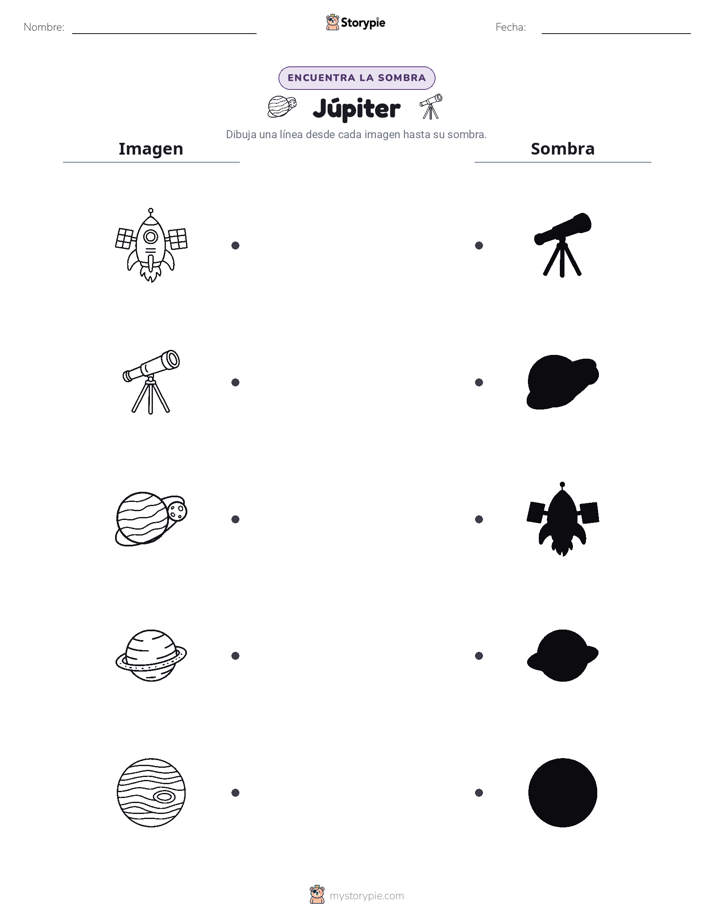 Nombre: ____

Storypie

Fecha: ____

ENCUENTRA LA SOMBRA

Júpiter

Dibuja una línea desde cada imagen hasta su sombra.

Imagen

Sombra

mystorypie.com